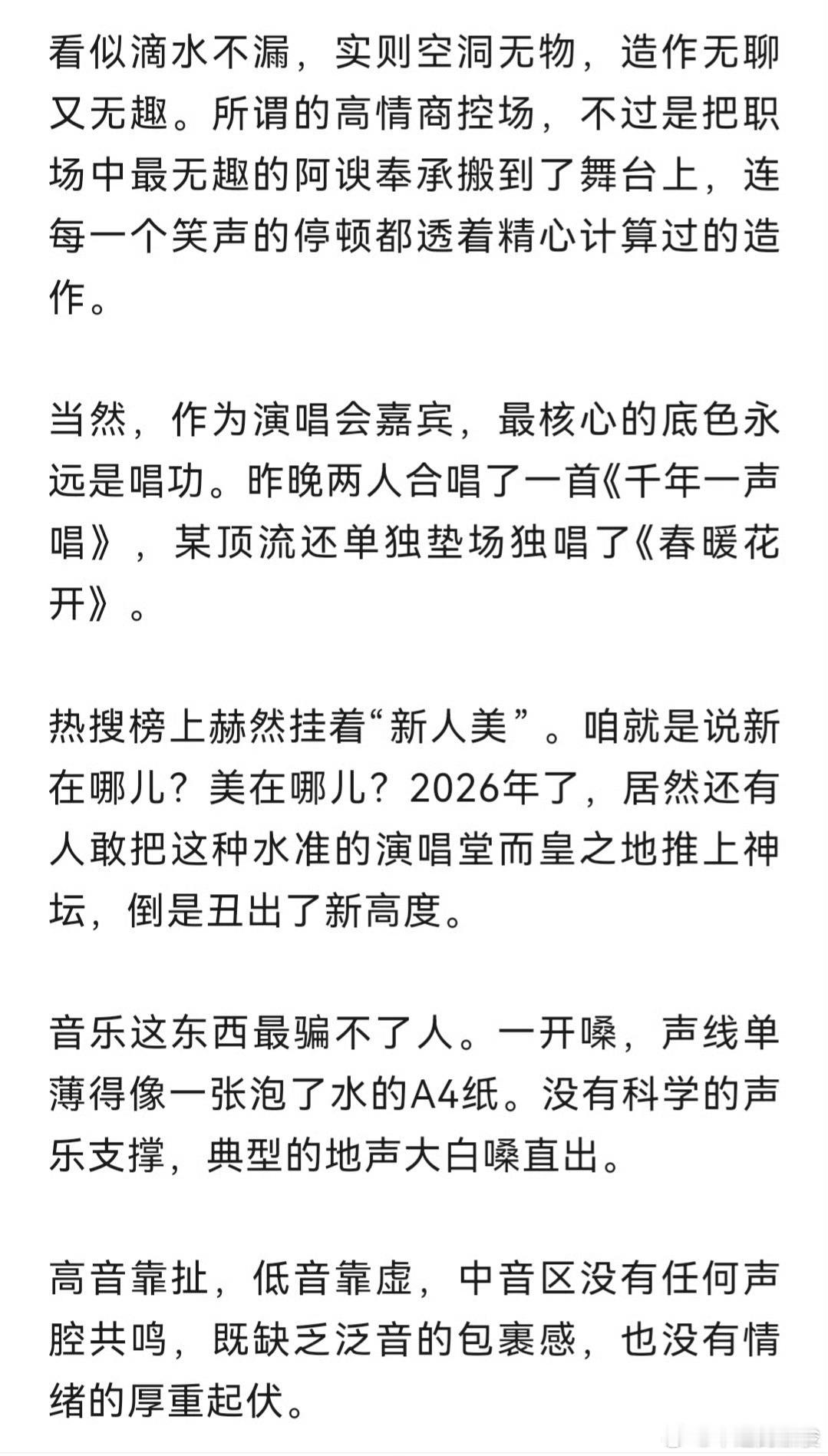 看似滴水不漏，实则空洞无物，造作无聊又无趣。所谓的高情商控场，不过是把职场中最无趣的阿谀奉承搬到了舞台上，连每一个笑声的停顿都透着精心计算过的造作。

当然，作为演唱会嘉宾，最核心的底色永远是唱功。昨晚两人合唱了一首《千年一声唱》，某顶流还单独垫场独唱了《春暖花开》。

热搜榜上赫然挂着“新人美”。咱就是说新在哪儿？美在哪儿？2026年了，居然还有人敢把这种水准的演唱堂而皇之地推上神坛，倒是丑出了新高度。

音乐这东西最骗不了人。一开嗓，声线单薄得像一张泡了水的A4纸。没有科学的声乐支撑，典型的地声大白嗓直出。

高音靠扯，低音靠虚，中音区没有任何声腔共鸣，既缺乏泛音的包裹感，也没有情绪的厚重起伏。